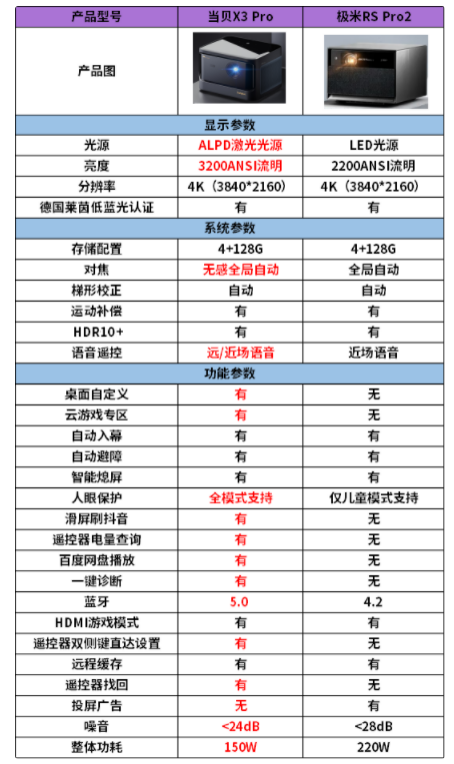 | 产品型号 | 当贝X3 Pro | 极米RS Pro2 |
|---|---|---|
| 产品图 | | |
| 显示参数 | | |
| 光源 | ALPD激光光源 | LED光源 |
| 亮度 | 3200ANSI流明 | 2200ANSI流明 |
| 分辨率 | 4K（3840*2160） | 4K（3840*2160） |
| 德国莱茵低蓝光认证 | 有 | 有 |
| 系统参数 | | |
| 存储配置 | 4+128G | 4+128G |
| 对焦 | 无感全局自动 | 全局自动 |
| 梯形校正 | 自动 | 自动 |
| 运动补偿 | 有 | 有 |
| HDR10+ | 有 | 有 |
| 语音遥控 | 远/近场语音 | 近场语音 |
| 功能参数 | | |
| 桌面自定义 | 有 | 无 |
| 云游戏专区 | 有 | 无 |
| 自动入幕 | 有 | 有 |
| 自动避障 | 有 | 有 |
| 智能熄屏 | 有 | 有 |
| 人眼保护 | 全模式支持 | 仅儿童模式支持 |
| 滑屏刷抖音 | 有 | 无 |
| 遥控器电量查询 | 有 | 无 |
| 百度网盘播放 | 有 | 无 |
| 一键诊断 | 有 | 无 |
| 蓝牙 | 5.0 | 4.2 |
| HDMI游戏模式 | 有 | 有 |
| 遥控器双侧键直达设置 | 有 | 无 |
| 远程缓存 | 有 | 有 |
| 遥控器找回 | 有 | 无 |
| 投屏广告 | 无 | 有 |
| 噪音 | <24dB | <28dB |
| 整体功耗 | 150W | 220W |